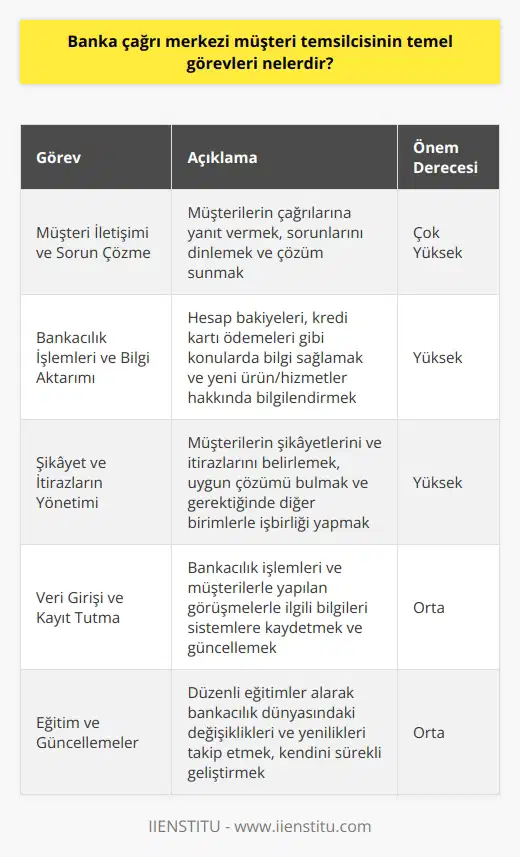 Banka çağrı merkezi müşteri temsilcisinin temel görevleri nelerdir?

| Görev | Açıklama | Önem Derecesi |
|---|---|---|
| Müşteri İletişimi ve Sorun Çözme | Müşterilerin çağrılarına yanıt vermek, sorunlarını dinlemek ve çözüm sunmak | Çok Yüksek |
| Bankacılık İşlemleri ve Bilgi Aktarımı | Hesap bakiyeleri, kredi kartı ödemeleri gibi konularda bilgi sağlamak ve yeni ürün/hizmetler hakkında bilgilendirmek | Yüksek |
| Şikâyet ve İtirazların Yönetimi | Müşterilerin şikâyetlerini ve itirazlarını belirlemek, uygun çözümü bulmak ve gerektiğinde diğer birimlerle işbirliği yapmak | Yüksek |
| Veri Girişi ve Kayıt Tutma | Bankacılık işlemleri ve müşterilerle yapılan görüşmelerle ilgili bilgileri sistemlere kaydetmek ve güncellemek | Orta |
| Eğitim ve Güncellemeler | Düzenli eğitimler alarak bankacılık dünyasındaki değişiklikleri ve yenilikleri takip etmek, kendini sürekli geliştirmek | Orta |

IIENSTITU - www.iienstitu.com